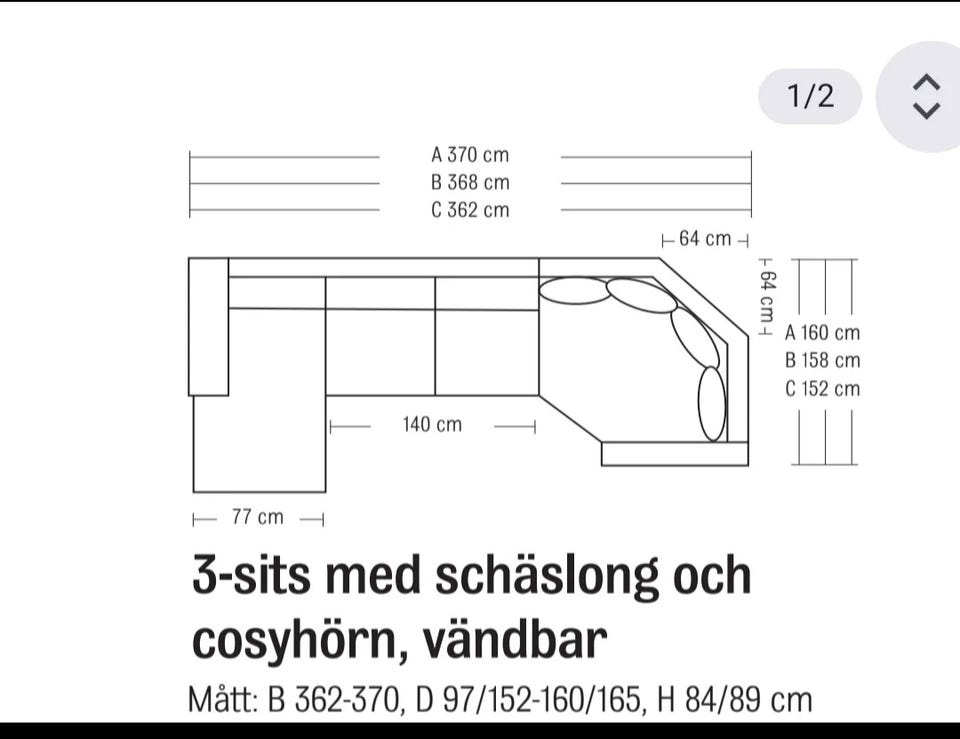 1/2

A 370 cm
B 368 cm
C 362 cm

64 cm

64 cm

A 160 cm
B 158 cm
C 152 cm

140 cm

77 cm

3-sits med schäslong och cosyhörn, vändbar

Mått: B 362-370, D 97/152-160/165, H 84/89 cm